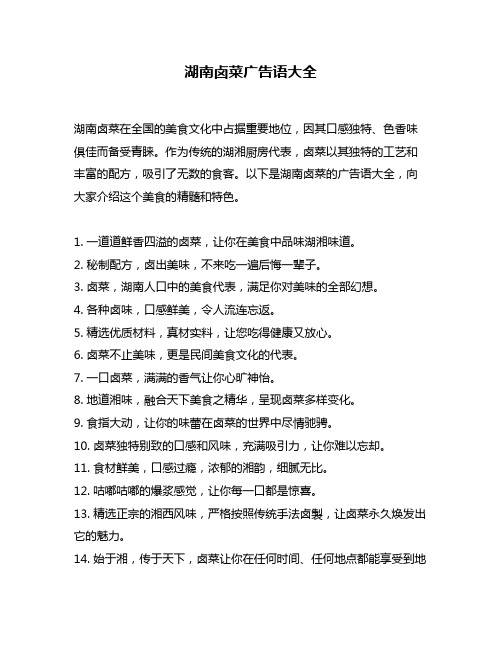 湖南卤菜广告语大全

湖南卤菜在全国的美食文化中占据重要地位，因其口感独特、色香味俱佳而备受青睐。作为传统的湖湘厨房代表，卤菜以其独特的工艺和丰富的配方，吸引了无数的食客。以下是湖南卤菜的广告语大全，向大家介绍这个美食的精髓和特色。

1. 一道道鲜香四溢的卤菜，让你在美食中品味湖湘味道。
2. 秘制配方，卤出美味，不来吃一遍后悔一辈子。
3. 卤菜，湖南人口中的美食代表，满足你对美味的全部幻想。
4. 各种卤味，口感鲜美，令人流连忘返。
5. 精选优质材料，真材实料，让您吃得健康又放心。
6. 卤菜不止美味，更是民间美食文化的代表。
7. 一口卤菜，满满的香气让你心旷神怡。
8. 地道湘味，融合天下美食之精华，呈现卤菜多样变化。
9. 食指大动，让你的味蕾在卤菜的世界中尽情驰骋。
10. 卤菜独特别致的口感和风味，充满吸引力，让你难以忘却。
11. 食材鲜美，口感过瘾，浓郁的湘韵，细腻无比。
12. 咕嘟咕嘟的爆浆感觉，让你每一口都是惊喜。
13. 精选正宗的湘西风味，严格按照传统手法卤製，让卤菜永久焕发出它的魅力。
14. 始于湘，传于天下，卤菜让你在任何时间、任何地点都能享受到地